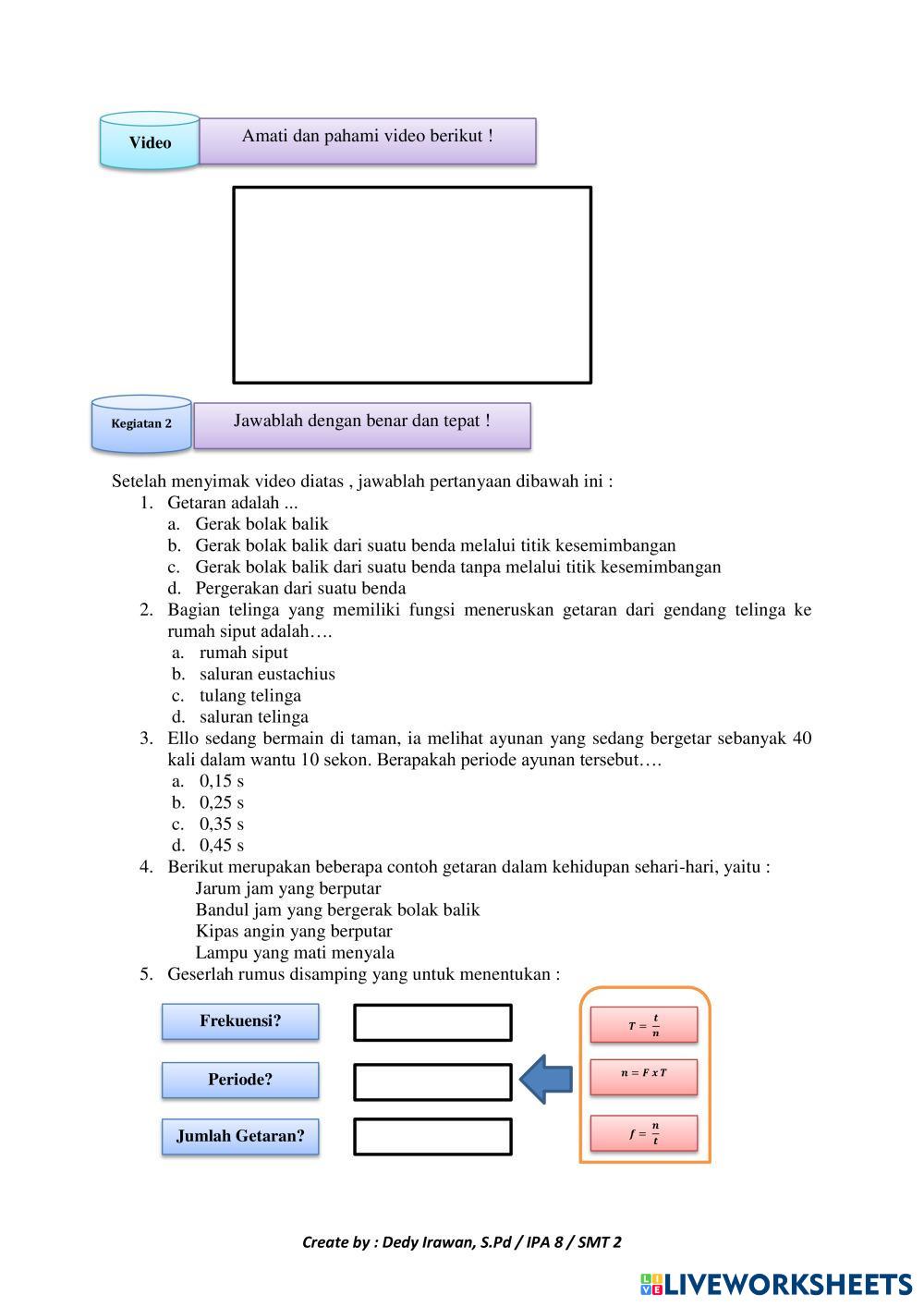 Video

Amati dan pahami video berikut !

Kegiatan 2

Jawablah dengan benar dan tepat !

Setelah menyimak video diatas , jawablah pertanyaan dibawah ini :

1. Getaran adalah ...
a. Gerak bolak balik
b. Gerak bolak balik dari suatu benda melalui titik kesemimbangan
c. Gerak bolak balik dari suatu benda tanpa melalui titik kesemimbangan
d. Pergerakan dari suatu benda
2. Bagian telinga yang memiliki fungsi meneruskan getaran dari gendang telinga ke rumah siput adalah….
a. rumah siput
b. saluran eustachius
c. tulang telinga
d. saluran telinga
3. Ello sedang bermain di taman, ia melihat ayunan yang sedang bergetar sebanyak 40 kali dalam wantu 10 sekon. Berapakah periode ayunan tersebut….
a. 0,15 s
b. 0,25 s
c. 0,35 s
d. 0,45 s
4. Berikut merupakan beberapa contoh getaran dalam kehidupan sehari-hari, yaitu :
Jarum jam yang berputar
Bandul jam yang bergerak bolak balik
Kipas angin yang berputar
Lampu yang mati menyala
5. Geserlah rumus disamping yang untuk menentukan :

Frekuensi?

Periode?

Jumlah Getaran?

$T = \frac{t}{n}$

$n = F \times T$

$f = \frac{n}{t}$

Create by : Dedy Irawan, S.Pd / IPA 8 / SMT 2

LIVEWORKSHEETS